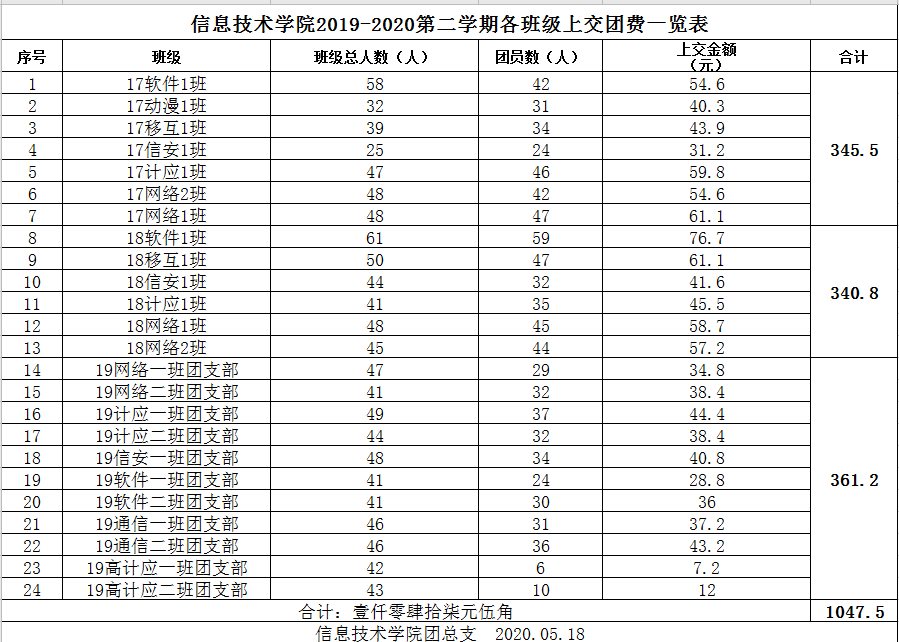 信息技术学院2019-2020第二学期各班级上交团费一览表

| 序号 | 班级 | 班级总人数（人） | 团员数（人） | 上交金额（元） | 合计 |
|---|---|---|---|---|---|
| 1 | 17软件1班 | 58 | 42 | 54.6 | 345.5 |
| 2 | 17动漫1班 | 32 | 31 | 40.3 | |
| 3 | 17移互1班 | 39 | 34 | 43.9 | |
| 4 | 17信安1班 | 25 | 24 | 31.2 | |
| 5 | 17计应1班 | 47 | 46 | 59.8 | |
| 6 | 17网络2班 | 48 | 42 | 54.6 | |
| 7 | 17网络1班 | 48 | 47 | 61.1 | |
| 8 | 18软件1班 | 61 | 59 | 76.7 | 340.8 |
| 9 | 18移互1班 | 50 | 47 | 61.1 | |
| 10 | 18信安1班 | 44 | 32 | 41.6 | |
| 11 | 18计应1班 | 41 | 35 | 45.5 | |
| 12 | 18网络1班 | 48 | 45 | 58.7 | |
| 13 | 18网络2班 | 45 | 44 | 57.2 | |
| 14 | 19网络一班团支部 | 47 | 29 | 34.8 | 361.2 |
| 15 | 19网络二班团支部 | 41 | 32 | 38.4 | |
| 16 | 19计应一班团支部 | 49 | 37 | 44.4 | |
| 17 | 19计应二班团支部 | 44 | 32 | 38.4 | |
| 18 | 19信安一班团支部 | 48 | 34 | 40.8 | |
| 19 | 19软件一班团支部 | 41 | 24 | 28.8 | |
| 20 | 19软件二班团支部 | 41 | 30 | 36 | |
| 21 | 19通信一班团支部 | 46 | 31 | 37.2 | |
| 22 | 19通信二班团支部 | 46 | 36 | 43.2 | |
| 23 | 19高计应一班团支部 | 42 | 6 | 7.2 | |
| 24 | 19高计应二班团支部 | 43 | 10 | 12 | |
| 合计：壹仟零肆拾柒元伍角 | | | | | 1047.5 |

信息技术学院团总支 2020.05.18